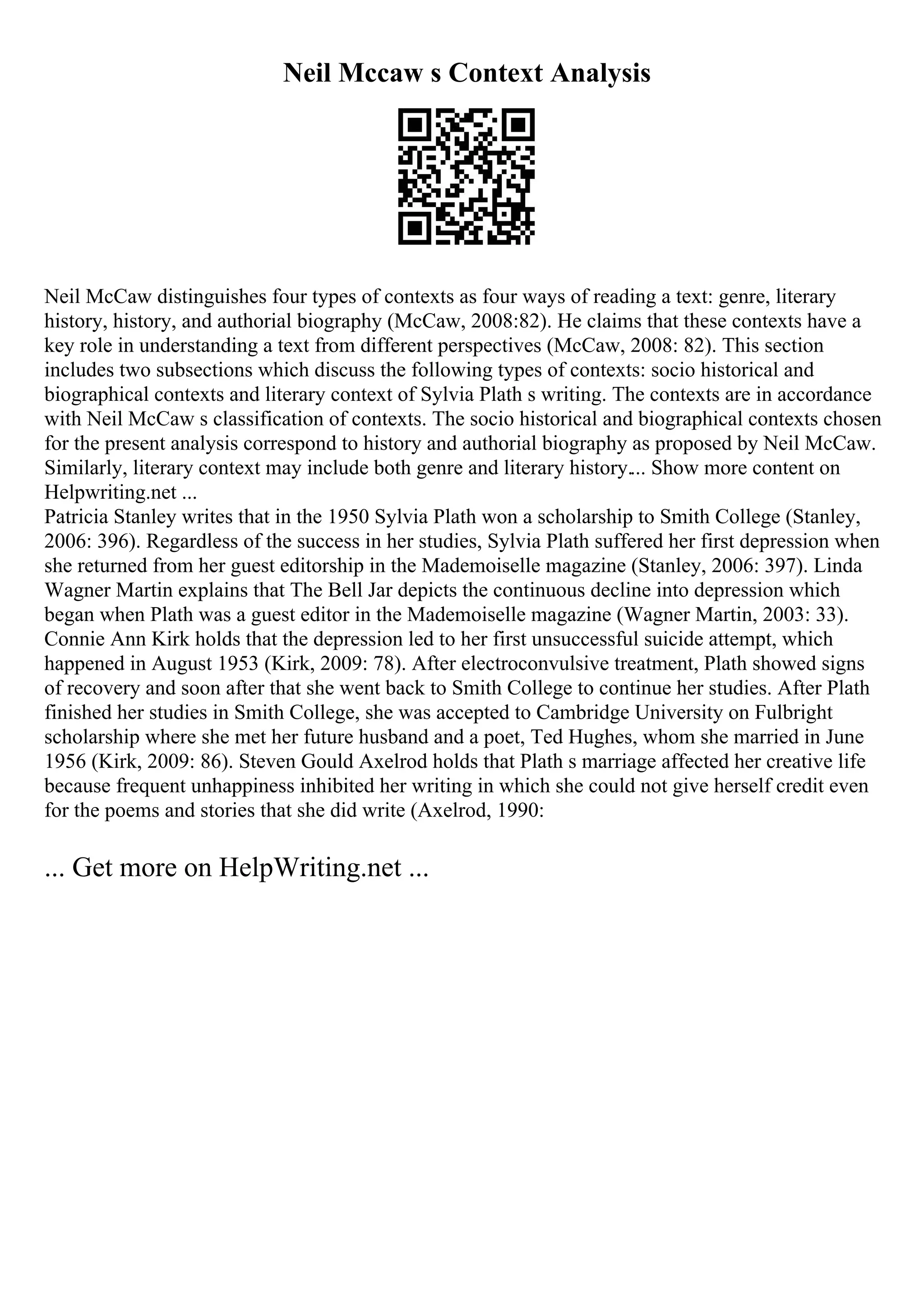 Neil Mccaw s Context Analysis

Neil McCaw distinguishes four types of contexts as four ways of reading a text: genre, literary history, history, and authorial biography (McCaw, 2008:82). He claims that these contexts have a key role in understanding a text from different perspectives (McCaw, 2008: 82). This section includes two subsections which discuss the following types of contexts: socio historical and biographical contexts and literary context of Sylvia Plath s writing. The contexts are in accordance with Neil McCaw s classification of contexts. The socio historical and biographical contexts chosen for the present analysis correspond to history and authorial biography as proposed by Neil McCaw. Similarly, literary context may include both genre and literary history... Show more content on Helpwriting.net ...
Patricia Stanley writes that in the 1950 Sylvia Plath won a scholarship to Smith College (Stanley, 2006: 396). Regardless of the success in her studies, Sylvia Plath suffered her first depression when she returned from her guest editorship in the Mademoiselle magazine (Stanley, 2006: 397). Linda Wagner Martin explains that The Bell Jar depicts the continuous decline into depression which began when Plath was a guest editor in the Mademoiselle magazine (Wagner Martin, 2003: 33). Connie Ann Kirk holds that the depression led to her first unsuccessful suicide attempt, which happened in August 1953 (Kirk, 2009: 78). After electroconvulsive treatment, Plath showed signs of recovery and soon after that she went back to Smith College to continue her studies. After Plath finished her studies in Smith College, she was accepted to Cambridge University on Fulbright scholarship where she met her future husband and a poet, Ted Hughes, whom she married in June 1956 (Kirk, 2009: 86). Steven Gould Axelrod holds that Plath s marriage affected her creative life because frequent unhappiness inhibited her writing in which she could not give herself credit even for the poems and stories that she did write (Axelrod, 1990:

... Get more on HelpWriting.net ...